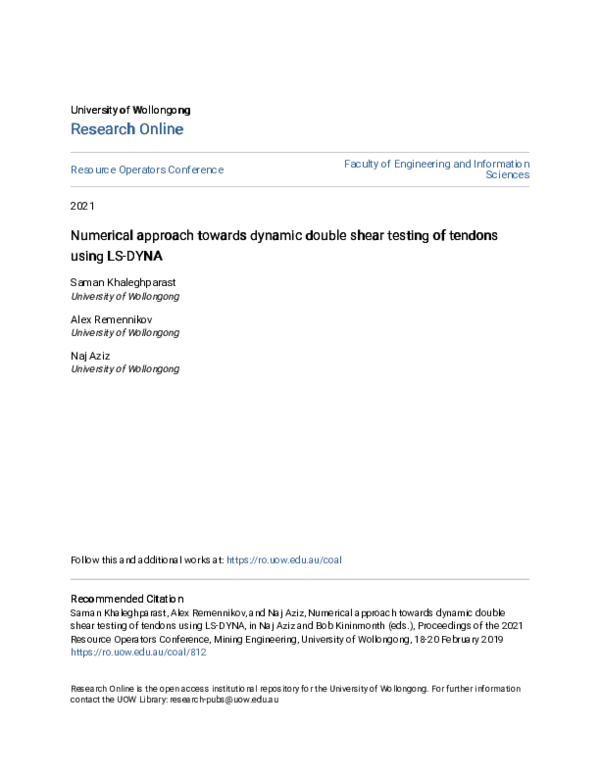 University of Wollongong
Research Online

Resource Operators Conference

Faculty of Engineering and Information Sciences

2021

Numerical approach towards dynamic double shear testing of tendons using LS-DYNA

Saman Khaleghparast
University of Wollongong

Alex Remennikov
University of Wollongong

Naj Aziz
University of Wollongong

Follow this and additional works at: https://ro.uow.edu.au/coal

Recommended Citation
Saman Khaleghparast, Alex Remennikov, and Naj Aziz, Numerical approach towards dynamic double shear testing of tendons using LS-DYNA, in Naj Aziz and Bob Kininmonth (eds.), Proceedings of the 2021 Resource Operators Conference, Mining Engineering, University of Wollongong, 18-20 February 2019
https://ro.uow.edu.au/coal/812

Research Online is the open access institutional repository for the University of Wollongong. For further information contact the UOW Library: research-pubs@uow.edu.au